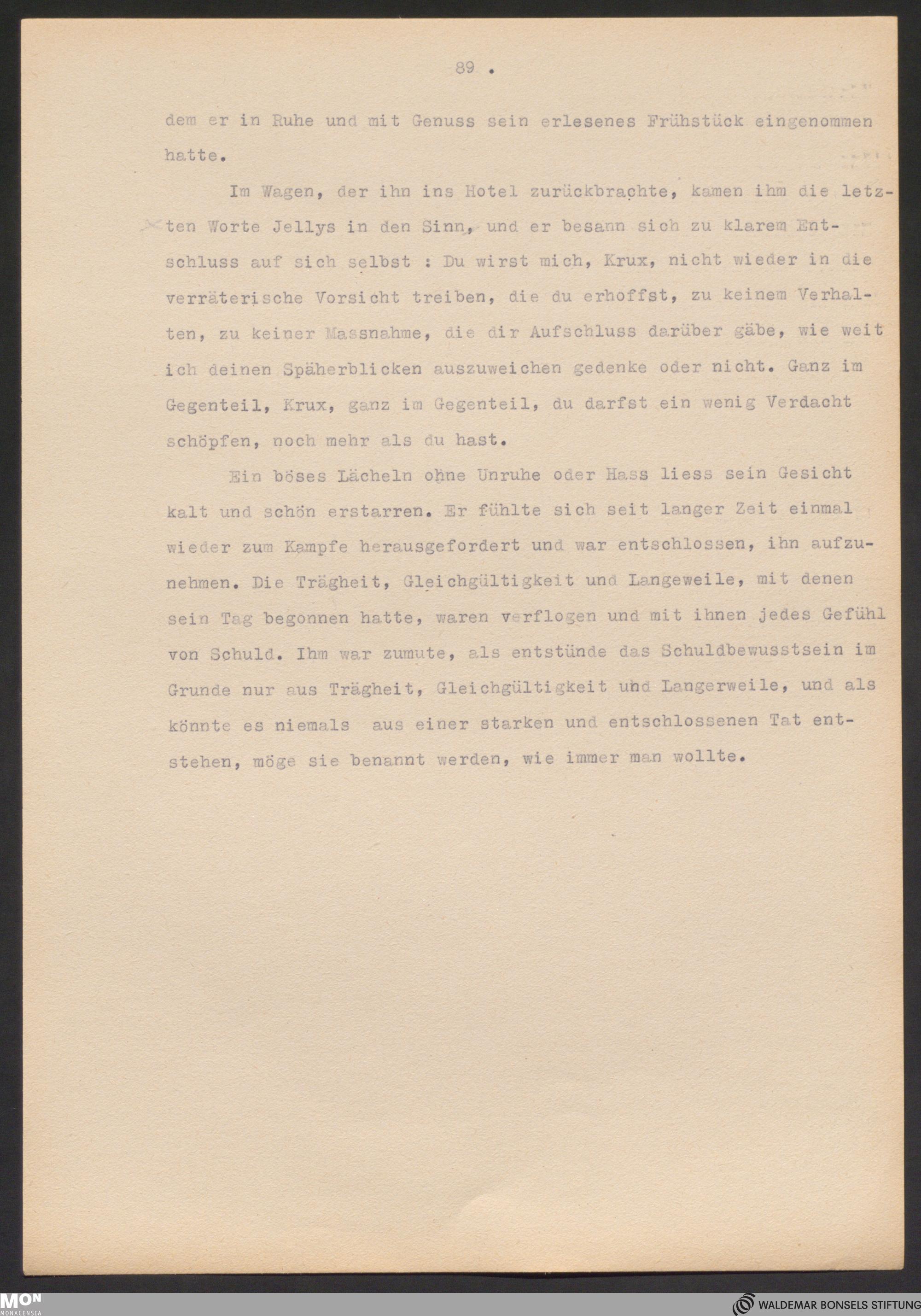 89 .

dem er in Ruhe und mit Genuss sein erlesenes Frühstück eingenommen hatte.

Im Wagen, der ihn ins Hotel zurückbrachte, kamen ihm die letzten Worte Jellys in den Sinn, und er besann sich zu klarem Entschluss auf sich selbst : Du wirst mich, Krux, nicht wieder in die verräterische Vorsicht treiben, die du erhoffst, zu keinem Verhalten, zu keiner Massnahme, die dir Aufschluss darüber gäbe, wie weit ich deinen Späherblicken auszuweichen gedenke oder nicht. Ganz im Gegenteil, Krux, ganz im Gegenteil, du darfst ein wenig Verdacht schöpfen, noch mehr als du hast.

Ein böses Lächeln ohne Unruhe oder Hass liess sein Gesicht kalt und schön erstarren. Er fühlte sich seit langer Zeit einmal wieder zum Kampfe herausgefordert und war entschlossen, ihn aufzunehmen. Die Trägheit, Gleichgültigkeit und Langeweile, mit denen sein Tag begonnen hatte, waren verflogen und mit ihnen jedes Gefühl von Schuld. Ihm war zumute, als entstünde das Schuldbewusstsein im Grunde nur aus Trägheit, Gleichgültigkeit und Langerweile, und als könnte es niemals aus einer starken und entschlossenen Tat entstehen, möge sie benannt werden, wie immer man wollte.

MON MONACENSIA

WALDEMAR BONSELS STIFTUNG